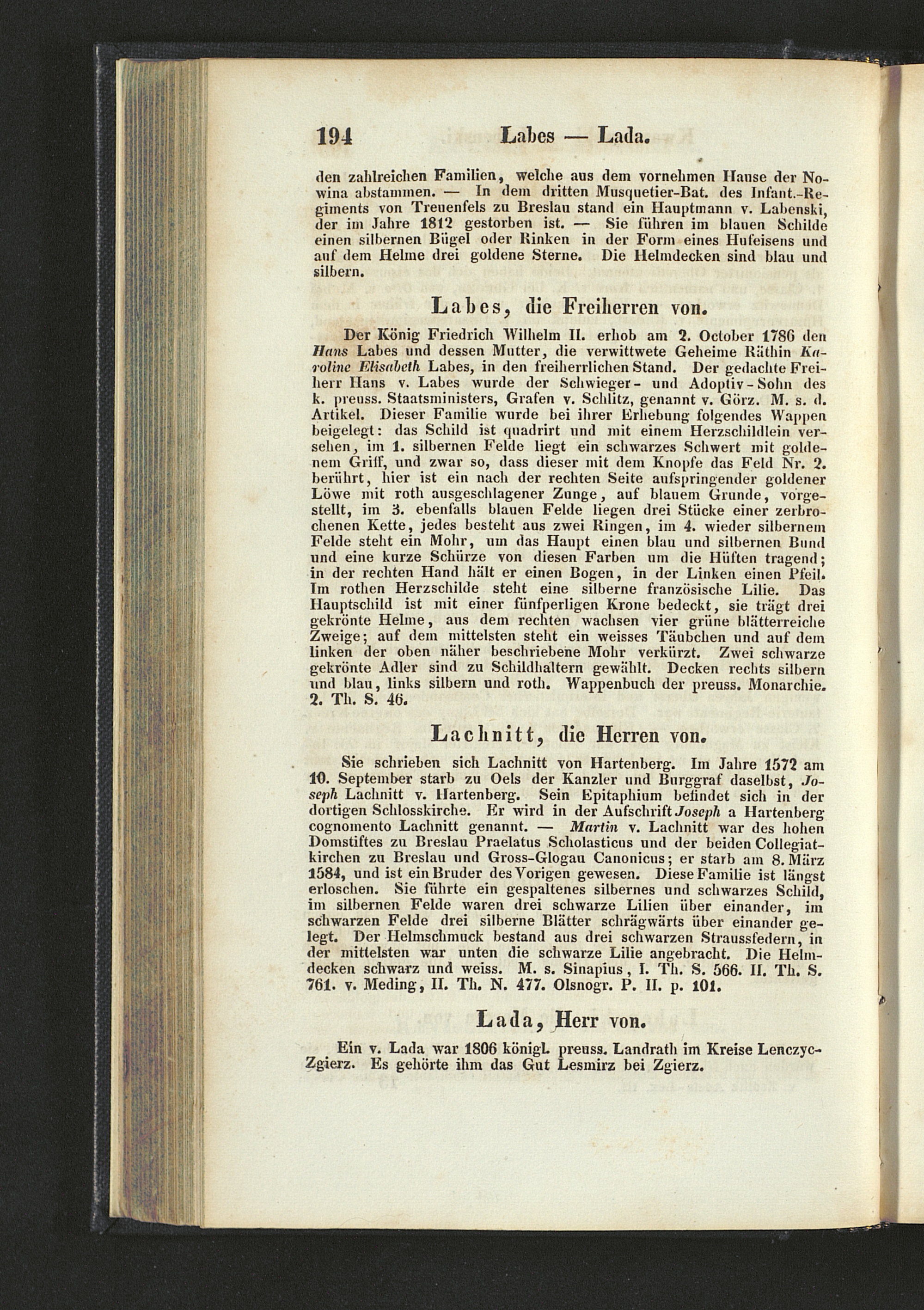 194 Labes — Lada.

den zahlreichen Familien, welche aus dem vornehmen Hause der Nowina abstammen. — In dem dritten Musquetier-Bat. des Infant.-Regiments von Treuenfels zu Breslau stand ein Hauptmann v. Labenski, der im Jahre 1812 gestorben ist. — Sie führen im blauen Schilde einen silbernen Bügel oder Rinken in der Form eines Hufeisens und auf dem Helme drei goldene Sterne. Die Helmdecken sind blau und silbern.

Labes, die Freiherren von.

Der König Friedrich Wilhelm II. erhob am 2. October 1786 den Hans Labes und dessen Mutter, die verwittwete Geheime Räthin Karoline Elisabeth Labes, in den freiherrlichen Stand. Der gedachte Freiherr Hans v. Labes wurde der Schwieger- und Adoptiv-Sohn des k. preuss. Staatsministers, Grafen v. Schlitz, genannt v. Görz. M. s. d. Artikel. Dieser Familie wurde bei ihrer Erhebung folgendes Wappen beigelegt: das Schild ist quadrirt und mit einem Herzschildlein versehen, im 1. silbernen Felde liegt ein schwarzes Schwert mit goldenem Griff, und zwar so, dass dieser mit dem Knopfe das Feld Nr. 2. berührt, hier ist ein nach der rechten Seite aufspringender goldener Löwe mit roth ausgeschlagener Zunge, auf blauem Grunde, vorgestellt, im 3. ebenfalls blauen Felde liegen drei Stücke einer zerbrochenen Kette, jedes besteht aus zwei Ringen, im 4. wieder silbernem Felde steht ein Mohr, um das Haupt einen blau und silbernen Bund und eine kurze Schürze von diesen Farben um die Hüften tragend; in der rechten Hand hält er einen Bogen, in der Linken einen Pfeil. Im rothen Herzschilde steht eine silberne französische Lilie. Das Hauptschild ist mit einer fünfperligen Krone bedeckt, sie trägt drei gekrönte Helme, aus dem rechten wachsen vier grüne blätterreiche Zweige; auf dem mittelsten steht ein weisses Täubchen und auf dem linken der oben näher beschriebene Mohr verkürzt. Zwei schwarze gekrönte Adler sind zu Schildhaltern gewählt. Decken rechts silbern und blau, links silbern und roth. Wappenbuch der preuss. Monarchie. 2. Th. S. 46.

Lachnitt, die Herren von.

Sie schrieben sich Lachnitt von Hartenberg. Im Jahre 1572 am 10. September starb zu Oels der Kanzler und Burggraf daselbst, Joseph Lachnitt v. Hartenberg. Sein Epitaphium befindet sich in der dortigen Schlosskirche. Er wird in der Aufschrift Joseph a Hartenberg cognomento Lachnitt genannt. — Martin v. Lachnitt war des hohen Domstiftes zu Breslau Praelatus Scholasticus und der beiden Collegiatkirchen zu Breslau und Gross-Glogau Canonicus; er starb am 8. März 1584, und ist ein Bruder des Vorigen gewesen. Diese Familie ist längst erloschen. Sie führte ein gespaltenes silbernes und schwarzes Schild, im silbernen Felde waren drei schwarze Lilien über einander, im schwarzen Felde drei silberne Blätter schrägwärts über einander gelegt. Der Helmschmuck bestand aus drei schwarzen Straussfedern, in der mittelsten war unten die schwarze Lilie angebracht. Die Helmdecken schwarz und weiss. M. s. Sinapius, I. Th. S. 566. II. Th. S. 761. v. Meding, II. Th. N. 477. Olsnogr. P. II. p. 101.

Lada, Herr von.

Ein v. Lada war 1806 königl. preuss. Landrath im Kreise Lenczyc-Zgierz. Es gehörte ihm das Gut Lesmirz bei Zgierz.